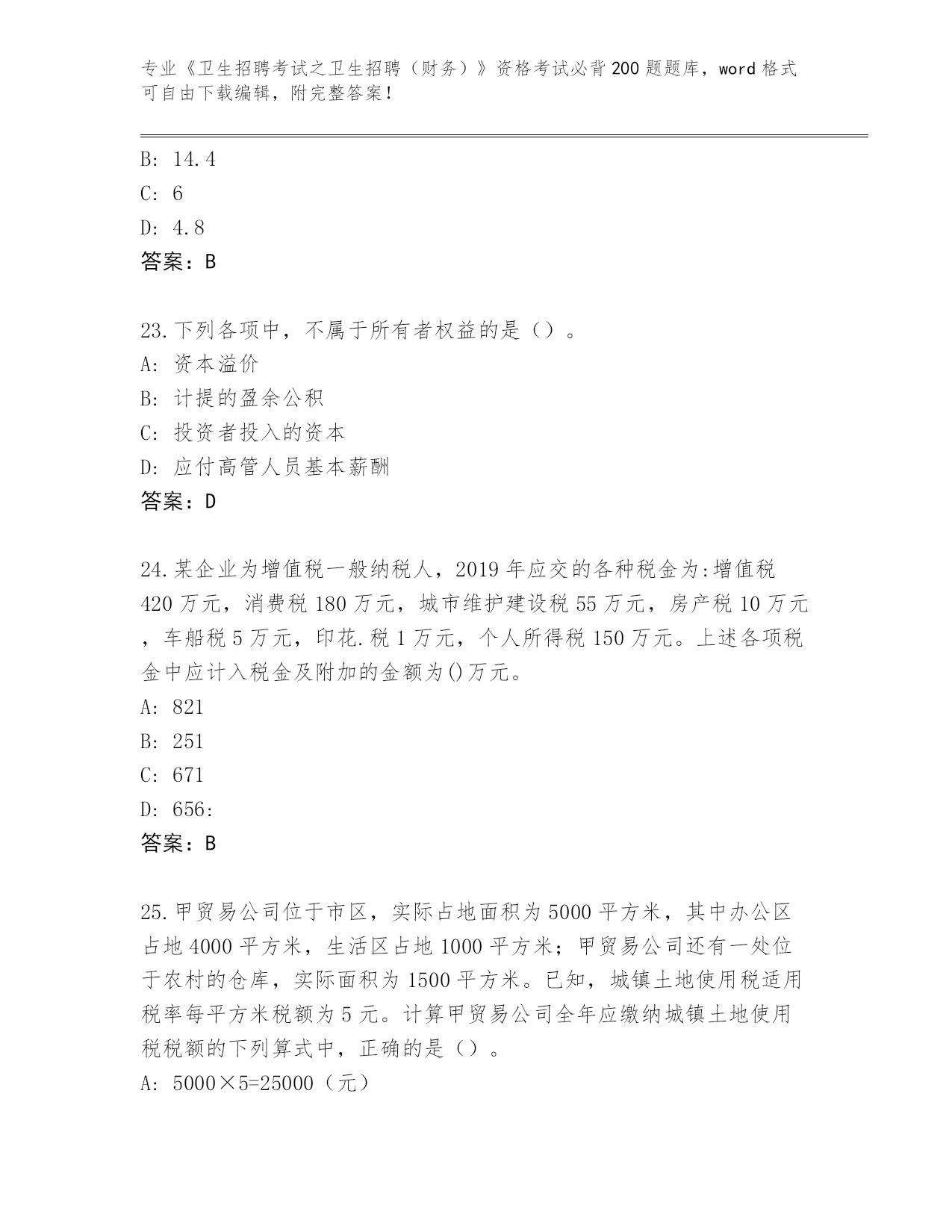 专业《卫生招聘考试之卫生招聘（财务）》资格考试必背200题题库，word格式可自由下载编辑，附完整答案！

B: 14.4
C: 6
D: 4.8
答案：B

23.下列各项中，不属于所有者权益的是（）。
A: 资本溢价
B: 计提的盈余公积
C: 投资者投入的资本
D: 应付高管人员基本薪酬
答案：D

24.某企业为增值税一般纳税人，2019年应交的各种税金为:增值税420万元，消费税180万元，城市维护建设税55万元，房产税10万元，车船税5万元，印花.税1万元，个人所得税150万元。上述各项税金中应计入税金及附加的金额为()万元。
A: 821
B: 251
C: 671
D: 656:
答案：B

25.甲贸易公司位于市区，实际占地面积为5000平方米，其中办公区占地4000平方米，生活区占地1000平方米；甲贸易公司还有一处位于农村的仓库，实际面积为1500平方米。已知，城镇土地使用税适用税率每平方米税额为5元。计算甲贸易公司全年应缴纳城镇土地使用税税额的下列算式中，正确的是（）。
A: 5000×5=25000（元）